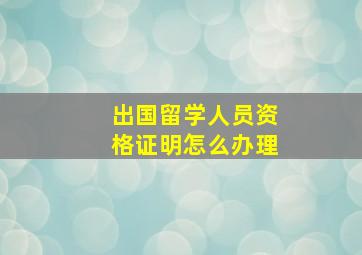 出国留学人员资格证明怎么办理